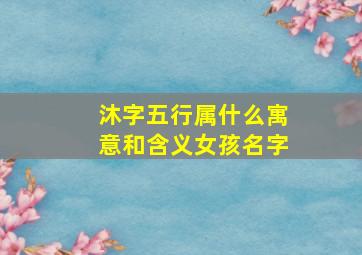 沐字五行属什么寓意和含义女孩名字